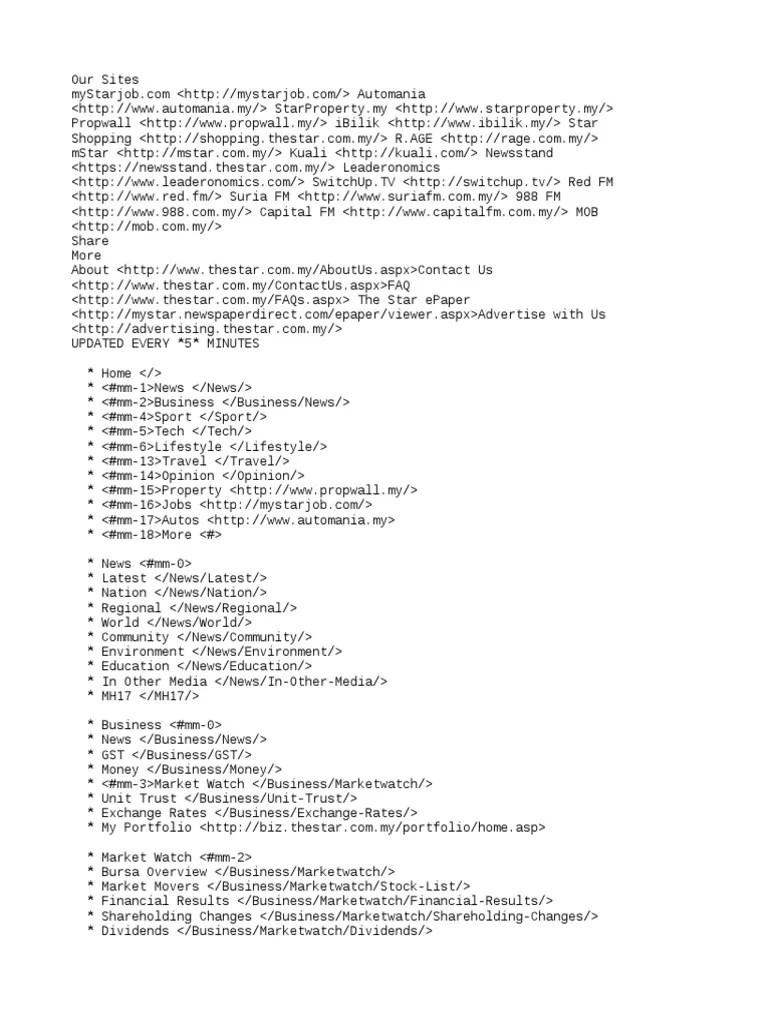 Our Sites
myStarjob.com <http://mystarjob.com/> Automania <http://www.automania.my/> StarProperty.my <http://www.starproperty.my/> Propwall <http://www.propwall.my/> iBilik <http://www.ibilik.my/> Star Shopping <http://shopping.thestar.com.my/> R.AGE <http://rage.com.my/> mStar <http://mstar.com.my/> Kuali <http://kuali.com/> Newsstand <https://newsstand.thestar.com.my/> Leaderonomics <http://www.leaderonomics.com/> SwitchUp.TV <http://switchup.tv/> Red FM <http://www.red.fm/> Suria FM <http://www.suriafm.com.my/> 988 FM <http://www.988.com.my/> Capital FM <http://www.capitalfm.com.my/> MOB <http://mob.com.my/>
Share
More
About <http://www.thestar.com.my/AboutUs.aspx>Contact Us <http://www.thestar.com.my/ContactUs.aspx>FAQ <http://www.thestar.com.my/FAQs.aspx> The Star ePaper <http://mystar.newspaperdirect.com/epaper/viewer.aspx>Advertise with Us <http://advertising.thestar.com.my/>
UPDATED EVERY *5* MINUTES

* Home </>
* <#mm-1>News </News/>
* <#mm-2>Business </Business/News/>
* <#mm-4>Sport </Sport/>
* <#mm-5>Tech </Tech/>
* <#mm-6>Lifestyle </Lifestyle/>
* <#mm-13>Travel </Travel/>
* <#mm-14>Opinion </Opinion/>
* <#mm-15>Property <http://www.propwall.my/>
* <#mm-16>Jobs <http://mystarjob.com/>
* <#mm-17>Autos <http://www.automania.my>
* <#mm-18>More <#>

* News <#mm-0>
* Latest </News/Latest/>
* Nation </News/Nation/>
* Regional </News/Regional/>
* World </News/World/>
* Community </News/Community/>
* Environment </News/Environment/>
* Education </News/Education/>
* In Other Media </News/In-Other-Media/>
* MH17 </MH17/>

* Business <#mm-0>
* News </Business/News/>
* GST </Business/GST/>
* Money </Business/Money/>
* <#mm-3>Market Watch </Business/Marketwatch/>
* Unit Trust </Business/Unit-Trust/>
* Exchange Rates </Business/Exchange-Rates/>
* My Portfolio <http://biz.thestar.com.my/portfolio/home.asp>

* Market Watch <#mm-2>
* Bursa Overview </Business/Marketwatch/>
* Market Movers </Business/Marketwatch/Stock-List/>
* Financial Results </Business/Marketwatch/Financial-Results/>
* Shareholding Changes </Business/Marketwatch/Shareholding-Changes/>
* Dividends </Business/Marketwatch/Dividends/>